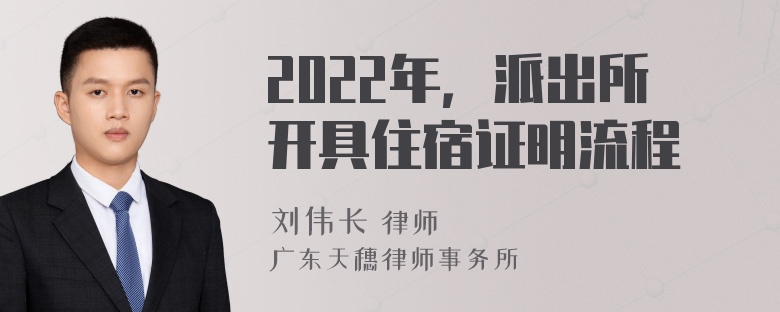 2022年，派出所开具住宿证明流程

刘伟长 律师
广东天穗律师事务所